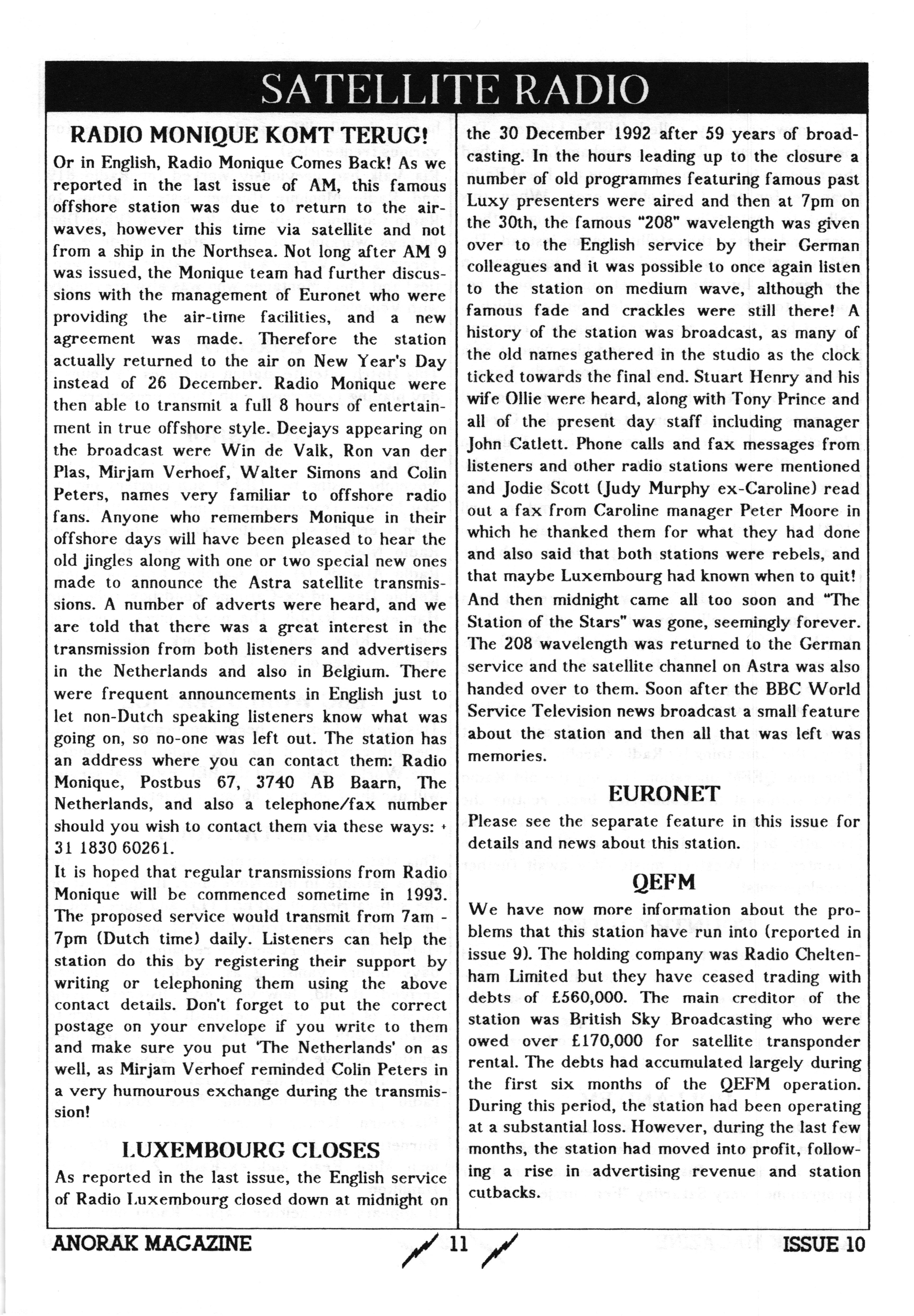 SATELLITE RADIO

RADIO MONIQUE KOMT TERUG!

Or in English, Radio Monique Comes Back! As we reported in the last issue of AM, this famous offshore station was due to return to the airwaves, however this time via satellite and not from a ship in the Northsea. Not long after AM 9 was issued, the Monique team had further discussions with the management of Euronet who were providing the air-time facilities, and a new agreement was made. Therefore the station actually returned to the air on New Year's Day instead of 26 December. Radio Monique were then able to transmit a full 8 hours of entertainment in true offshore style. Deejays appearing on the broadcast were Win de Valk, Ron van der Plas, Mirjam Verhoef, Walter Simons and Colin Peters, names very familiar to offshore radio fans. Anyone who remembers Monique in their offshore days will have been pleased to hear the old jingles along with one or two special new ones made to announce the Astra satellite transmissions. A number of adverts were heard, and we are told that there was a great interest in the transmission from both listeners and advertisers in the Netherlands and also in Belgium. There were frequent announcements in English just to let non-Dutch speaking listeners know what was going on, so no-one was left out. The station has an address where you can contact them: Radio Monique, Postbus 67, 3740 AB Baarn, The Netherlands, and also a telephone/fax number should you wish to contact them via these ways: + 31 1830 60261.

It is hoped that regular transmissions from Radio Monique will be commenced sometime in 1993. The proposed service would transmit from 7am - 7pm (Dutch time) daily. Listeners can help the station do this by registering their support by writing or telephoning them using the above contact details. Don't forget to put the correct postage on your envelope if you write to them and make sure you put 'The Netherlands' on as well, as Mirjam Verhoef reminded Colin Peters in a very humourous exchange during the transmission!

LUXEMBOURG CLOSES

As reported in the last issue, the English service of Radio Luxembourg closed down at midnight on the 30 December 1992 after 59 years of broadcasting. In the hours leading up to the closure a number of old programmes featuring famous past Luxy presenters were aired and then at 7pm on the 30th, the famous "208" wavelength was given over to the English service by their German colleagues and it was possible to once again listen to the station on medium wave, although the famous fade and crackles were still there! A history of the station was broadcast, as many of the old names gathered in the studio as the clock ticked towards the final end. Stuart Henry and his wife Ollie were heard, along with Tony Prince and all of the present day staff including manager John Catlett. Phone calls and fax messages from listeners and other radio stations were mentioned and Jodie Scott (Judy Murphy ex-Caroline) read out a fax from Caroline manager Peter Moore in which he thanked them for what they had done and also said that both stations were rebels, and that maybe Luxembourg had known when to quit! And then midnight came all too soon and "The Station of the Stars" was gone, seemingly forever. The 208 wavelength was returned to the German service and the satellite channel on Astra was also handed over to them. Soon after the BBC World Service Television news broadcast a small feature about the station and then all that was left was memories.

EURONET

Please see the separate feature in this issue for details and news about this station.

QEFM

We have now more information about the problems that this station have run into (reported in issue 9). The holding company was Radio Cheltenham Limited but they have ceased trading with debts of £560,000. The main creditor of the station was British Sky Broadcasting who were owed over £170,000 for satellite transponder rental. The debts had accumulated largely during the first six months of the QEFM operation. During this period, the station had been operating at a substantial loss. However, during the last few months, the station had moved into profit, following a rise in advertising revenue and station cutbacks.

ANORAK MAGAZINE 11 ISSUE 10